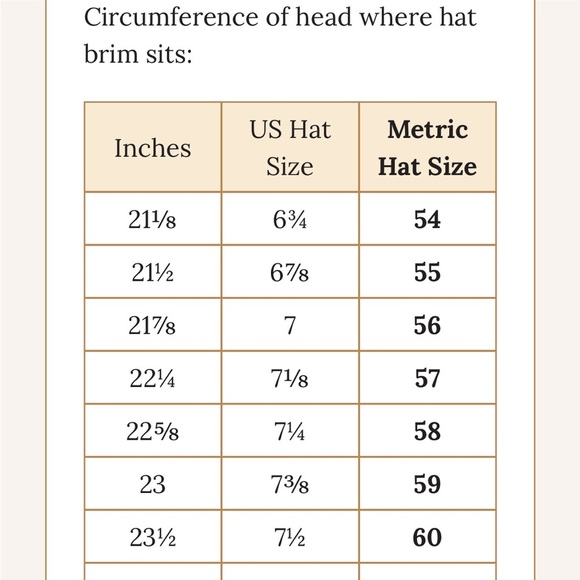 Circumference of head where hat brim sits:

| Inches | US Hat Size | Metric Hat Size |
|---|---|---|
| 21⅛ | 6¾ | 54 |
| 21½ | 6⅞ | 55 |
| 21⅞ | 7 | 56 |
| 22¼ | 7⅛ | 57 |
| 22⅝ | 7¼ | 58 |
| 23 | 7⅜ | 59 |
| 23½ | 7½ | 60 |